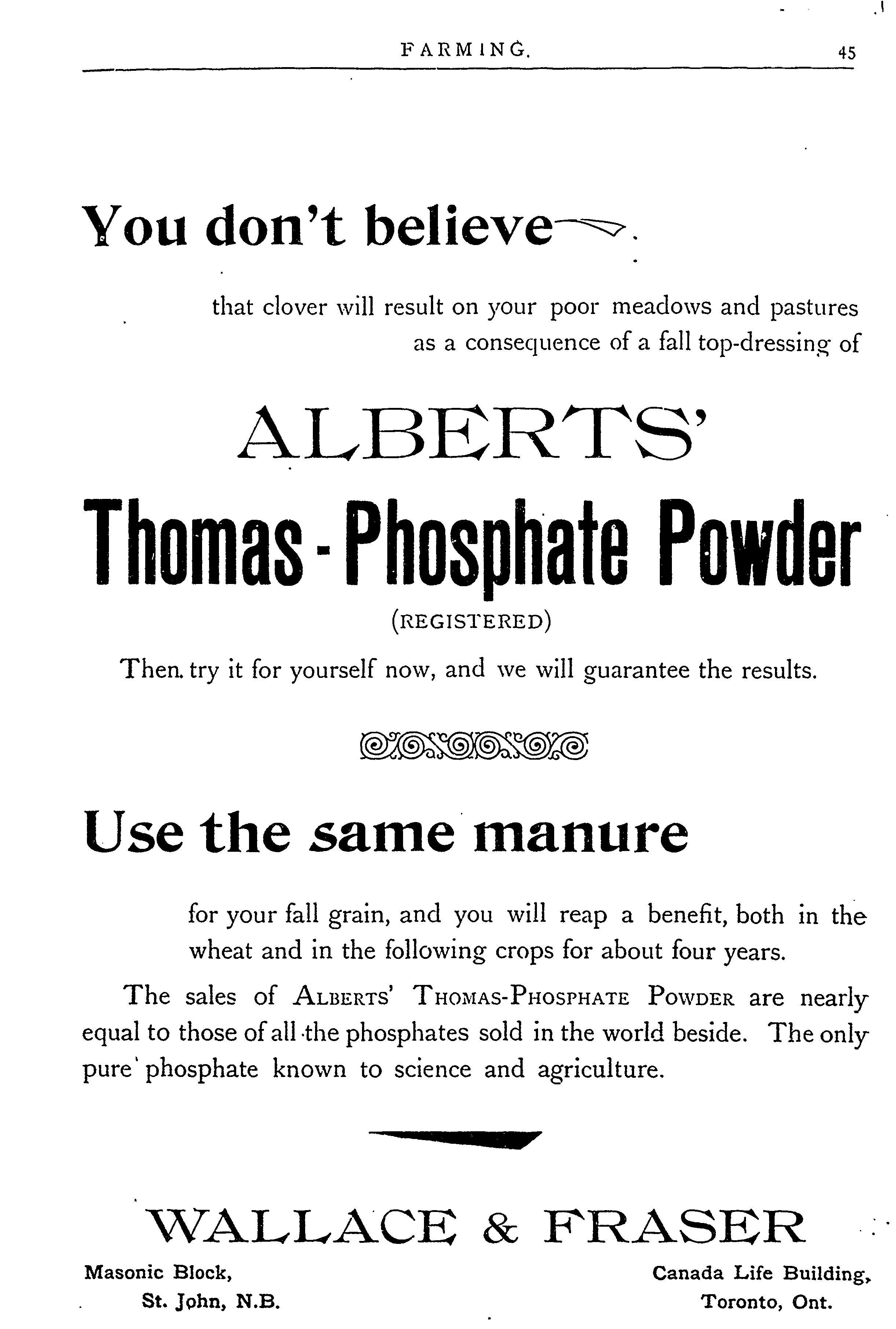 FARMING. 45

You don't believe

that clover will result on your poor meadows and pastures as a consequence of a fall top-dressing of

ALBERTS'

Thomas-Phosphate Powder

(REGISTERED)

Then try it for yourself now, and we will guarantee the results.

Use the same manure

for your fall grain, and you will reap a benefit, both in the wheat and in the following crops for about four years.

The sales of ALBERTS' THOMAS-PHOSPHATE POWDER are nearly equal to those of all the phosphates sold in the world beside. The only pure phosphate known to science and agriculture.

WALLACE & FRASER

Masonic Block,
St. John, N.B.

Canada Life Building,
Toronto, Ont.